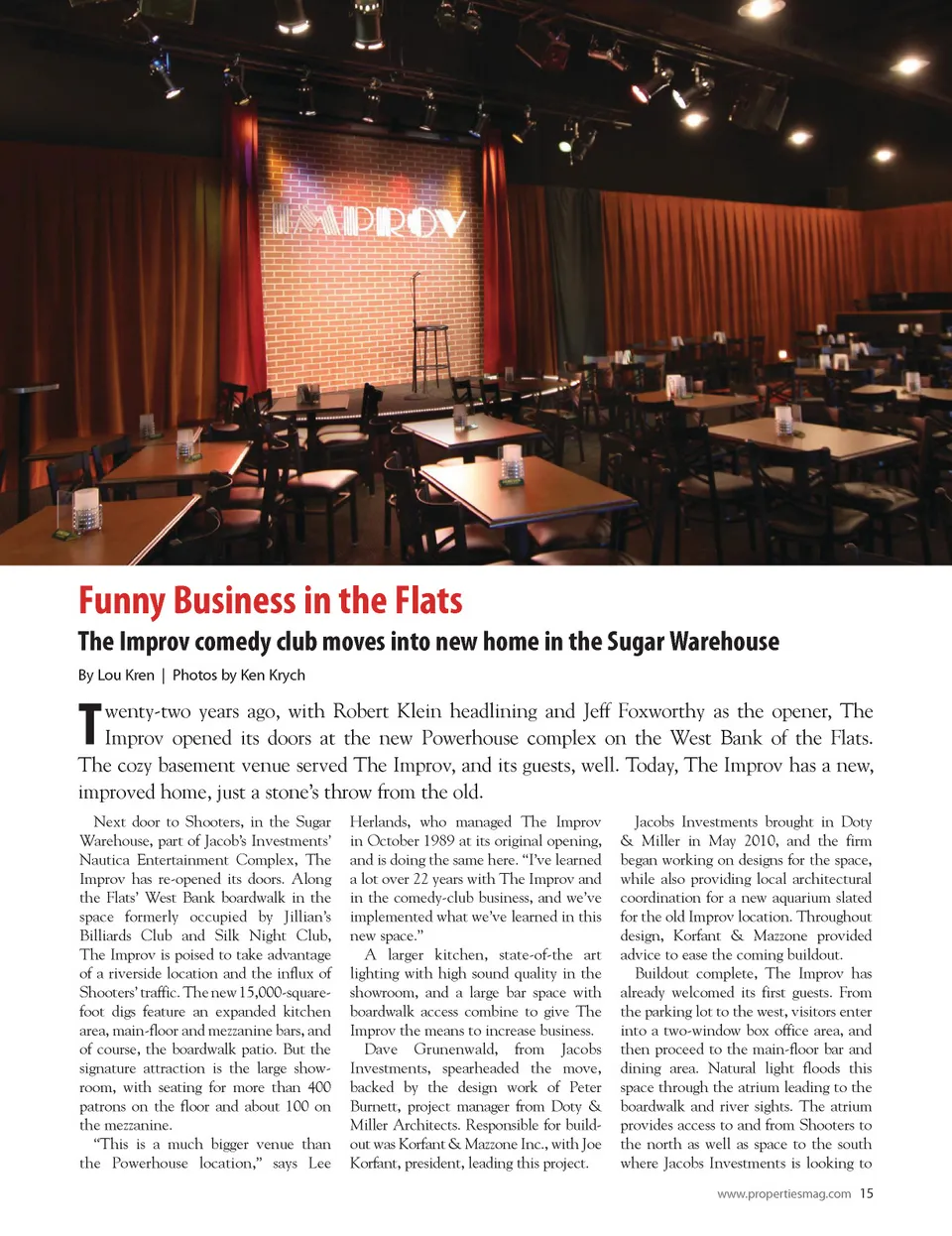 IMPROV

Funny Business in the Flats

The Improv comedy club moves into new home in the Sugar Warehouse

By Lou Kren | Photos by Ken Krych

Twenty-two years ago, with Robert Klein headlining and Jeff Foxworthy as the opener, The Improv opened its doors at the new Powerhouse complex on the West Bank of the Flats. The cozy basement venue served The Improv, and its guests, well. Today, The Improv has a new, improved home, just a stone's throw from the old.

Next door to Shooters, in the Sugar Warehouse, part of Jacob's Investments' Nautica Entertainment Complex, The Improv has re-opened its doors. Along the Flats' West Bank boardwalk in the space formerly occupied by Jillian's Billiards Club and Silk Night Club, The Improv is poised to take advantage of a riverside location and the influx of Shooters' traffic. The new 15,000-square-foot digs feature an expanded kitchen area, main-floor and mezzanine bars, and of course, the boardwalk patio. But the signature attraction is the large showroom, with seating for more than 400 patrons on the floor and about 100 on the mezzanine.

"This is a much bigger venue than the Powerhouse location," says Lee Herlands, who managed The Improv in October 1989 at its original opening, and is doing the same here. "I've learned a lot over 22 years with The Improv and in the comedy-club business, and we've implemented what we've learned in this new space."

A larger kitchen, state-of-the art lighting with high sound quality in the showroom, and a large bar space with boardwalk access combine to give The Improv the means to increase business.

Dave Grunenwald, from Jacobs Investments, spearheaded the move, backed by the design work of Peter Burnett, project manager from Doty & Miller Architects. Responsible for buildout was Korfant & Mazzone Inc., with Joe Korfant, president, leading this project.

Jacobs Investments brought in Doty & Miller in May 2010, and the firm began working on designs for the space, while also providing local architectural coordination for a new aquarium slated for the old Improv location. Throughout design, Korfant & Mazzone provided advice to ease the coming buildout.

Buildout complete, The Improv has already welcomed its first guests. From the parking lot to the west, visitors enter into a two-window box office area, and then proceed to the main-floor bar and dining area. Natural light floods this space through the atrium leading to the boardwalk and river sights. The atrium provides access to and from Shooters to the north as well as space to the south where Jacobs Investments is looking to

www.propertiesmag.com 15